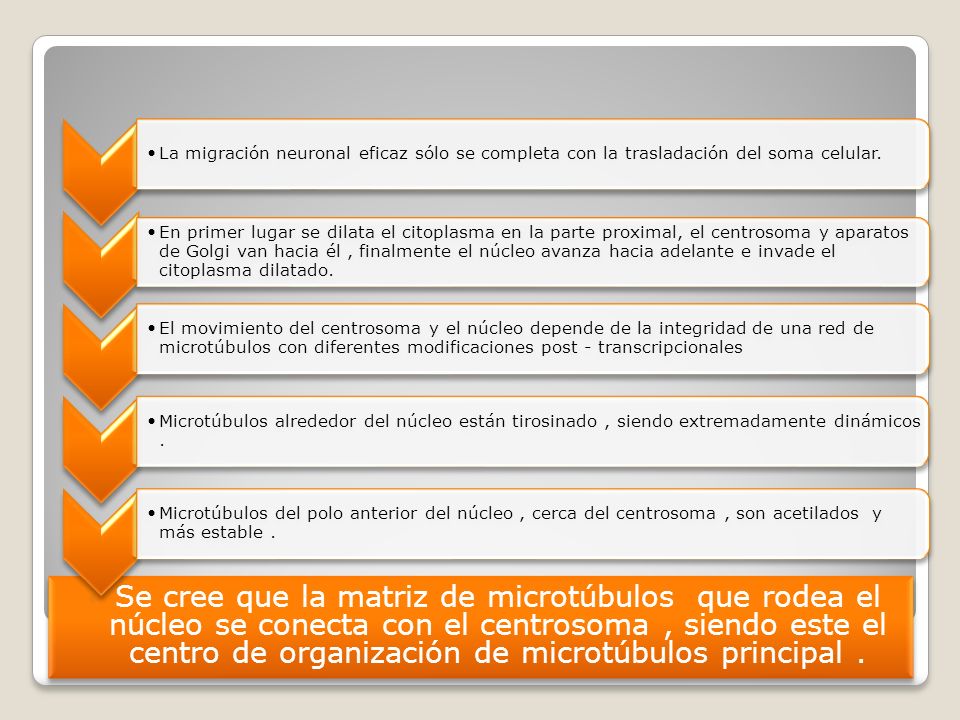 • La migración neuronal eficaz sólo se completa con la trasladación del soma celular.

• En primer lugar se dilata el citoplasma en la parte proximal, el centrosoma y aparatos de Golgi van hacia él , finalmente el núcleo avanza hacia adelante e invade el citoplasma dilatado.

• El movimiento del centrosoma y el núcleo depende de la integridad de una red de microtúbulos con diferentes modificaciones post - transcripcionales

• Microtúbulos alrededor del núcleo están tirosinado , siendo extremadamente dinámicos .

• Microtúbulos del polo anterior del núcleo , cerca del centrosoma , son acetilados y más estable .

Se cree que la matriz de microtúbulos que rodea el núcleo se conecta con el centrosoma , siendo este el centro de organización de microtúbulos principal .